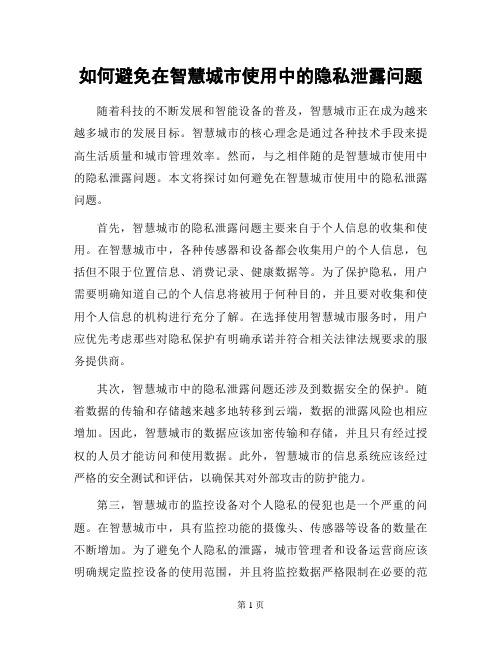 如何避免在智慧城市使用中的隐私泄露问题

随着科技的不断发展和智能设备的普及，智慧城市正在成为越来越多城市的发展目标。智慧城市的核心理念是通过各种技术手段来提高生活质量和城市管理效率。然而，与之相伴随的是智慧城市使用中的隐私泄露问题。本文将探讨如何避免在智慧城市使用中的隐私泄露问题。

首先，智慧城市的隐私泄露问题主要来自于个人信息的收集和使用。在智慧城市中，各种传感器和设备都会收集用户的个人信息，包括但不限于位置信息、消费记录、健康数据等。为了保护隐私，用户需要明确知道自己的个人信息将被用于何种目的，并且要对收集和使用个人信息的机构进行充分了解。在选择使用智慧城市服务时，用户应优先考虑那些对隐私保护有明确承诺并符合相关法律法规要求的服务提供商。

其次，智慧城市中的隐私泄露问题还涉及到数据安全的保护。随着数据的传输和存储越来越多地转移到云端，数据的泄露风险也相应增加。因此，智慧城市的数据应该加密传输和存储，并且只有经过授权的人员才能访问和使用数据。此外，智慧城市的信息系统应该经过严格的安全测试和评估，以确保其对外部攻击的防护能力。

第三，智慧城市的监控设备对个人隐私的侵犯也是一个严重的问题。在智慧城市中，具有监控功能的摄像头、传感器等设备的数量在不断增加。为了避免个人隐私的泄露，城市管理者和设备运营商应该明确规定监控设备的使用范围，并且将监控数据严格限制在必要的范

第 1 页